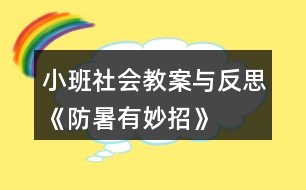 小班社会教案与反思《防暑有妙招》